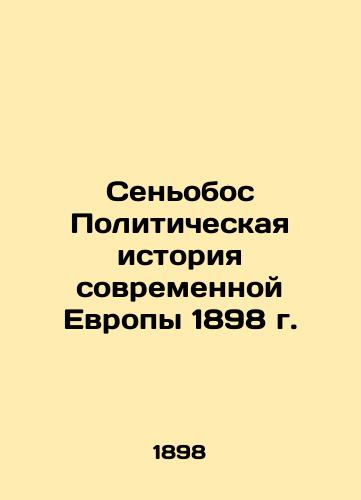 Сеньобос Политическая история современной Европы 1898 г.

1898